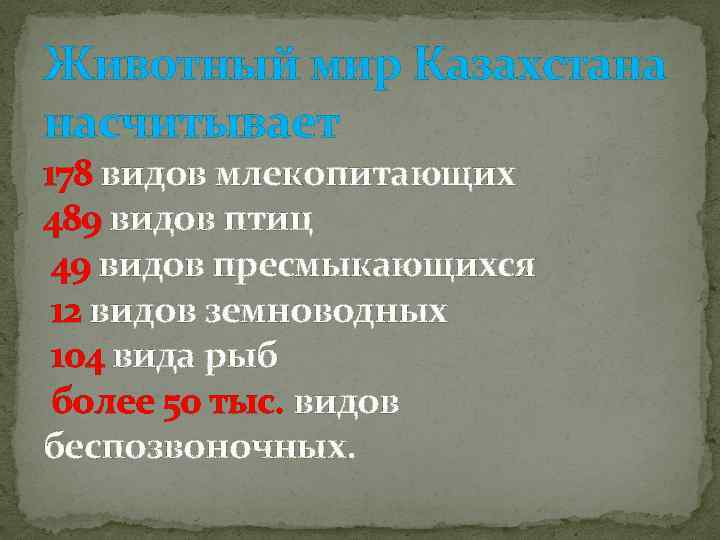 Животный мир Казахстана насчитывает

178 видов млекопитающих
489 видов птиц
49 видов пресмыкающихся
12 видов земноводных
104 вида рыб
более 50 тыс. видов беспозвоночных.